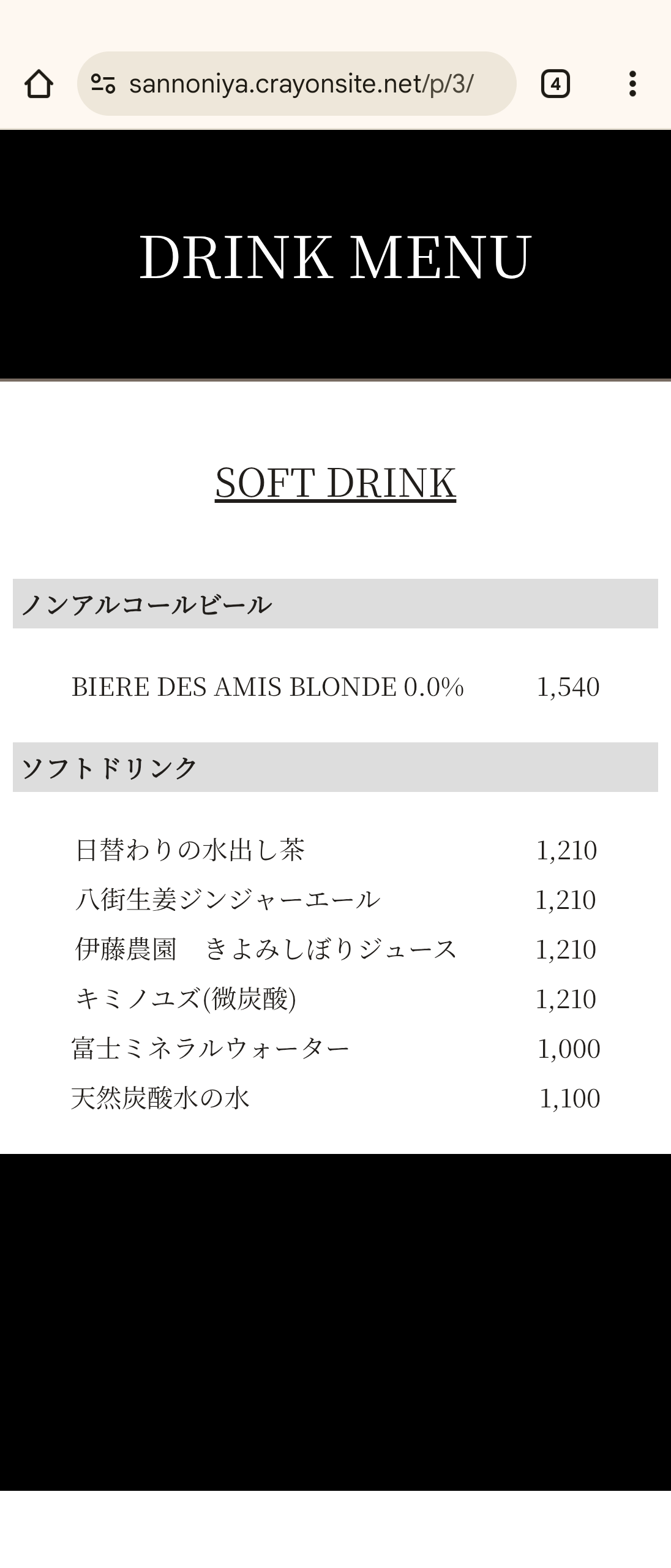 sannoniya.crayonsite.net/p/3/

4

DRINK MENU

SOFT DRINK

ノンアルコールビール

BIERE DES AMIS BLONDE 0.0%　1,540

ソフトドリンク

日替わりの水出し茶　1,210
八街生姜ジンジャーエール　1,210
伊藤農園　きよみしぼりジュース　1,210
キミノユズ(微炭酸)　1,210
富士ミネラルウォーター　1,000
天然炭酸水の水　1,100